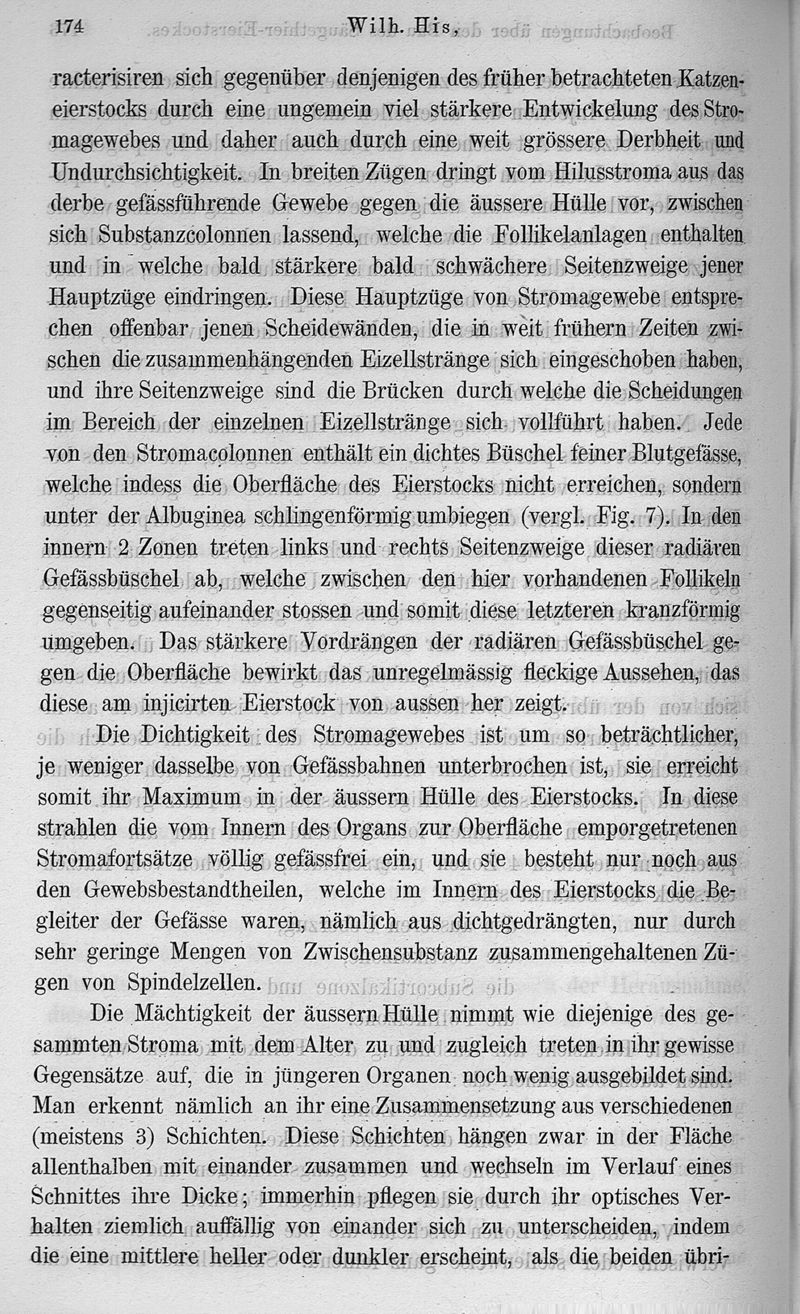 174 Wilh. His,

racterisiren sich gegenüber denjenigen des früher betrachteten Katzeneierstocks durch eine ungemein viel stärkere Entwickelung des Stromagewebes und daher auch durch eine weit grössere Derbheit und Undurchsichtigkeit. In breiten Zügen dringt vom Hilusstroma aus das derbe gefässführende Gewebe gegen die äussere Hülle vor, zwischen sich Substanzcolonnen lassend, welche die Follikelanlagen enthalten und in welche bald stärkere bald schwächere Seitenzweige jener Hauptzüge eindringen. Diese Hauptzüge von Stromagewebe entsprechen offenbar jenen Scheidewänden, die in weit frühern Zeiten zwischen die zusammenhängenden Eizellstränge sich eingeschoben haben, und ihre Seitenzweige sind die Brücken durch welche die Scheidungen im Bereich der einzelnen Eizellstränge sich vollführt haben. Jede von den Stromacolonnen enthält ein dichtes Büschel feiner Blutgefässe, welche indess die Oberfläche des Eierstocks nicht erreichen, sondern unter der Albuginea schlingenförmig umbiegen (vergl. Fig. 7). In den innern 2 Zonen treten links und rechts Seitenzweige dieser radiären Gefässbüschel ab, welche zwischen den hier vorhandenen Follikeln gegenseitig aufeinander stossen und somit diese letzteren kranzförmig umgeben. Das stärkere Vordrängen der radiären Gefässbüschel gegen die Oberfläche bewirkt das unregelmässig fleckige Aussehen, das diese am injicirten Eierstock von aussen her zeigt.

Die Dichtigkeit des Stromagewebes ist um so beträchtlicher, je weniger dasselbe von Gefässbahnen unterbrochen ist, sie erreicht somit ihr Maximum in der äussern Hülle des Eierstocks. In diese strahlen die vom Innern des Organs zur Oberfläche emporgetretenen Stromafortsätze völlig gefässfrei ein, und sie besteht nur noch aus den Gewebsbestandtheilen, welche im Innern des Eierstocks die Begleiter der Gefässe waren, nämlich aus dichtgedrängten, nur durch sehr geringe Mengen von Zwischensubstanz zusammengehaltenen Zügen von Spindelzellen.

Die Mächtigkeit der äussern Hülle nimmt wie diejenige des gesammten Stroma mit dem Alter zu und zugleich treten in ihr gewisse Gegensätze auf, die in jüngeren Organen noch wenig ausgebildet sind. Man erkennt nämlich an ihr eine Zusammensetzung aus verschiedenen (meistens 3) Schichten. Diese Schichten hängen zwar in der Fläche allenthalben mit einander zusammen und wechseln im Verlauf eines Schnittes ihre Dicke; immerhin pflegen sie durch ihr optisches Verhalten ziemlich auffällig von einander sich zu unterscheiden, indem die eine mittlere heller oder dunkler erscheint, als die beiden übri-